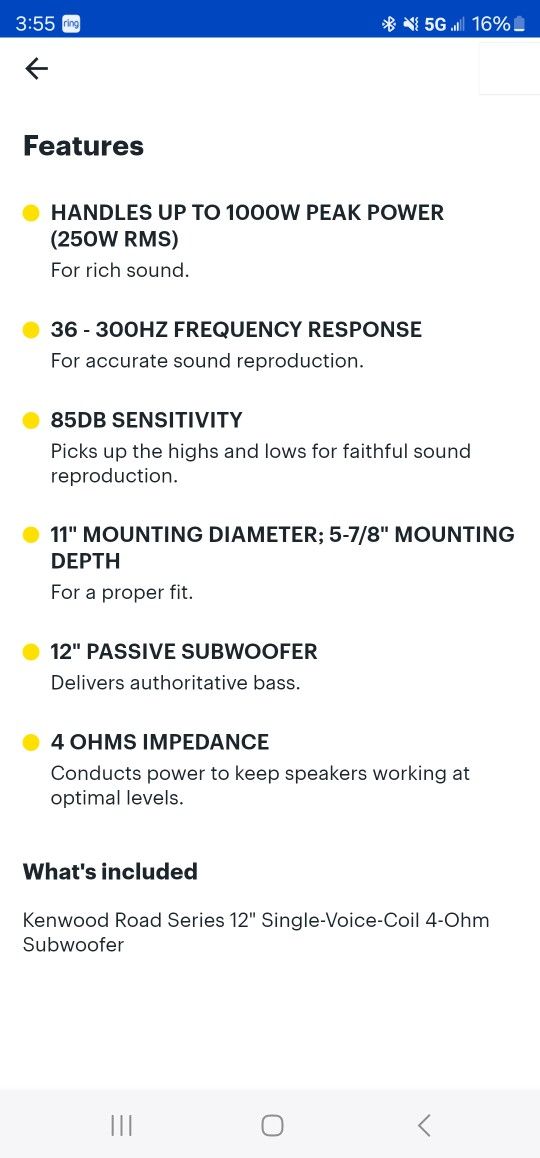 3:55 ring 5G 16%

Features

HANDLES UP TO 1000W PEAK POWER (250W RMS)
For rich sound.

36 - 300HZ FREQUENCY RESPONSE
For accurate sound reproduction.

85DB SENSITIVITY
Picks up the highs and lows for faithful sound reproduction.

11" MOUNTING DIAMETER; 5-7/8" MOUNTING DEPTH
For a proper fit.

12" PASSIVE SUBWOOFER
Delivers authoritative bass.

4 OHMS IMPEDANCE
Conducts power to keep speakers working at optimal levels.

What's included

Kenwood Road Series 12" Single-Voice-Coil 4-Ohm Subwoofer